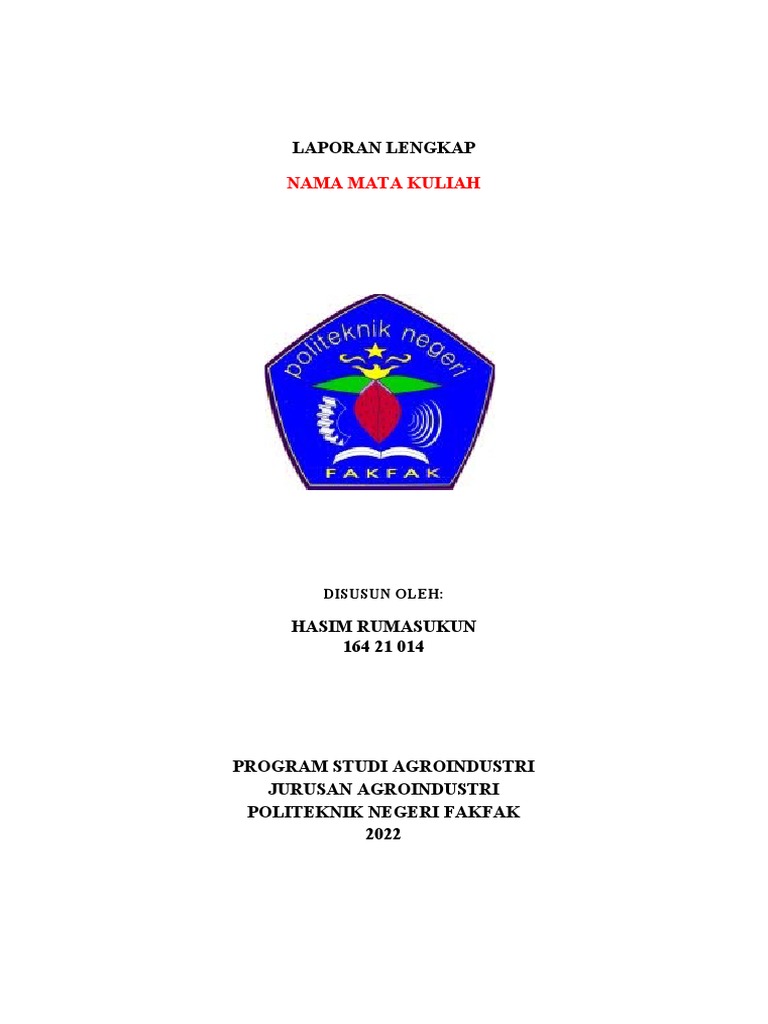 LAPORAN LENGKAP

NAMA MATA KULIAH

politeknik negeri

FAKFAK

DISUSUN OLEH:

HASIM RUMASUKUN
164 21 014

PROGRAM STUDI AGROINDUSTRI
JURUSAN AGROINDUSTRI
POLITEKNIK NEGERI FAKFAK
2022